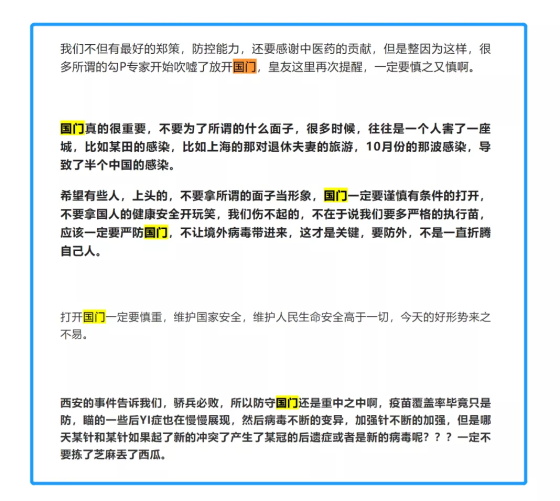 我们不但有最好的郑策，防控能力，还要感谢中医药的贡献，但是整因为这样，很多所谓的勾P专家开始吹嘘了放开国门，皇友这里再次提醒，一定要慎之又慎啊。

国门真的很重要，不要为了所谓的什么面子，很多时候，往往是一个人害了一座城，比如某田的感染，比如上海的那对退休夫妻的旅游，10月份的那波感染，导致了半个中国的感染。

希望有些人，上头的，不要拿所谓的面子当形象，国门一定要谨慎有条件的打开，不要拿国人的健康安全开玩笑，我们伤不起的，不在于说我们要多严格的执行苗，应该一定要严防国门，不让境外病毒带进来，这才是关键，要防外，不是一直折腾自己人。

打开国门一定要慎重，维护国家安全，维护人民生命安全高于一切，今天的好形势来之不易。

西安的事件告诉我们，骄兵必败，所以防守国门还是重中之中啊，疫苗覆盖率毕竟只是防，瞄的一些后YI症也在慢慢展现，然后病毒不断的变异，加强针不断的加强，但是哪天某针和某针如果起了新的冲突了产生了某冠的后遗症或者是新的病毒呢？？？一定不要拣了芝麻丢了西瓜。